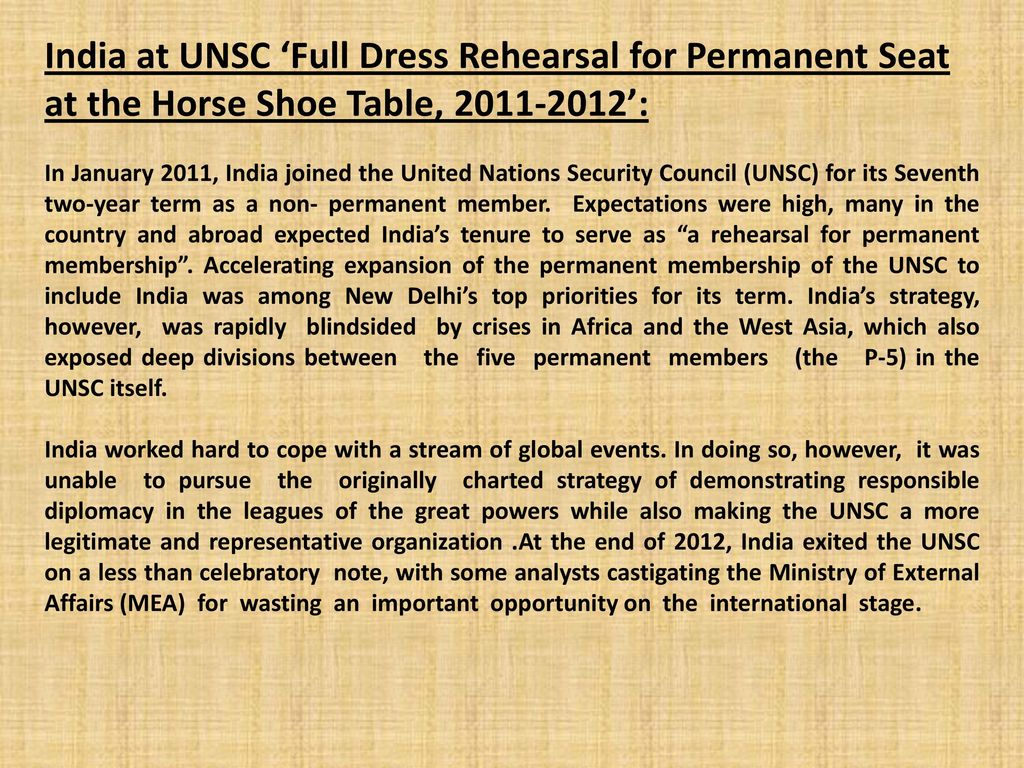 India at UNSC ‘Full Dress Rehearsal for Permanent Seat at the Horse Shoe Table, 2011-2012’:

In January 2011, India joined the United Nations Security Council (UNSC) for its Seventh two-year term as a non- permanent member. Expectations were high, many in the country and abroad expected India’s tenure to serve as “a rehearsal for permanent membership”. Accelerating expansion of the permanent membership of the UNSC to include India was among New Delhi’s top priorities for its term. India’s strategy, however, was rapidly blindsided by crises in Africa and the West Asia, which also exposed deep divisions between the five permanent members (the P-5) in the UNSC itself.

India worked hard to cope with a stream of global events. In doing so, however, it was unable to pursue the originally charted strategy of demonstrating responsible diplomacy in the leagues of the great powers while also making the UNSC a more legitimate and representative organization .At the end of 2012, India exited the UNSC on a less than celebratory note, with some analysts castigating the Ministry of External Affairs (MEA) for wasting an important opportunity on the international stage.